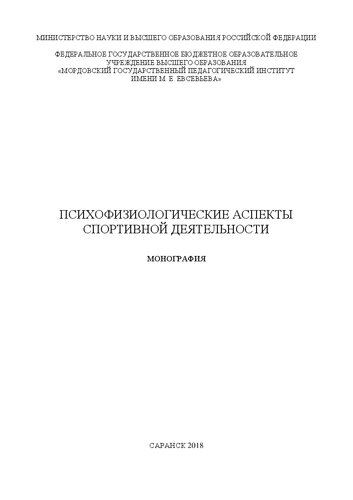 МИНИСТЕРСТВО НАУКИ И ВЫСШЕГО ОБРАЗОВАНИЯ РОССИЙСКОЙ ФЕДЕРАЦИИ

ФЕДЕРАЛЬНОЕ ГОСУДАРСТВЕННОЕ БЮДЖЕТНОЕ ОБРАЗОВАТЕЛЬНОЕ УЧРЕЖДЕНИЕ ВЫСШЕГО ОБРАЗОВАНИЯ «МОРДОВСКИЙ ГОСУДАРСТВЕННЫЙ ПЕДАГОГИЧЕСКИЙ ИНСТИТУТ ИМЕНИ М. Е. ЕВСЕВЬЕВА»

ПСИХОФИЗИОЛОГИЧЕСКИЕ АСПЕКТЫ СПОРТИВНОЙ ДЕЯТЕЛЬНОСТИ

МОНОГРАФИЯ

САРАНСК 2018